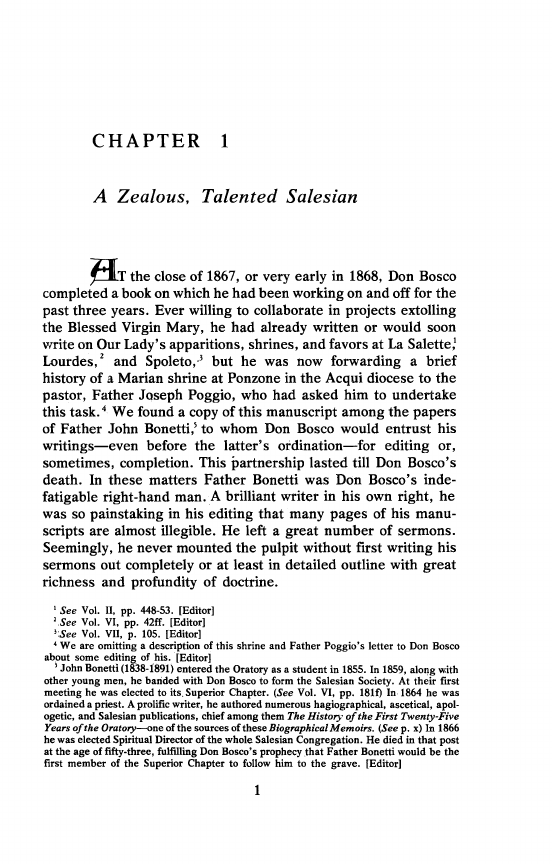 CHAPTER 1

A Zealous, Talented Salesian

AT the close of 1867, or very early in 1868, Don Bosco completed a book on which he had been working on and off for the past three years. Ever willing to collaborate in projects extolling the Blessed Virgin Mary, he had already written or would soon write on Our Lady's apparitions, shrines, and favors at La Salette,$^1$ Lourdes,$^2$ and Spoleto,$^3$ but he was now forwarding a brief history of a Marian shrine at Ponzone in the Acqui diocese to the pastor, Father Joseph Poggio, who had asked him to undertake this task.$^4$ We found a copy of this manuscript among the papers of Father John Bonetti,$^5$ to whom Don Bosco would entrust his writings—even before the latter's ordination—for editing or, sometimes, completion. This partnership lasted till Don Bosco's death. In these matters Father Bonetti was Don Bosco's indefatigable right-hand man. A brilliant writer in his own right, he was so painstaking in his editing that many pages of his manuscripts are almost illegible. He left a great number of sermons. Seemingly, he never mounted the pulpit without first writing his sermons out completely or at least in detailed outline with great richness and profundity of doctrine.

$^1$ See Vol. II, pp. 448-53. [Editor]
$^2$ See Vol. VI, pp. 42ff. [Editor]
$^3$ See Vol. VII, p. 105. [Editor]
$^4$ We are omitting a description of this shrine and Father Poggio's letter to Don Bosco about some editing of his. [Editor]
$^5$ John Bonetti (1838-1891) entered the Oratory as a student in 1855. In 1859, along with other young men, he banded with Don Bosco to form the Salesian Society. At their first meeting he was elected to its Superior Chapter. (See Vol. VI, pp. 181f) In 1864 he was ordained a priest. A prolific writer, he authored numerous hagiographical, ascetical, apologetic, and Salesian publications, chief among them The History of the First Twenty-Five Years of the Oratory—one of the sources of these Biographical Memoirs. (See p. x) In 1866 he was elected Spiritual Director of the whole Salesian Congregation. He died in that post at the age of fifty-three, fulfilling Don Bosco's prophecy that Father Bonetti would be the first member of the Superior Chapter to follow him to the grave. [Editor]

1